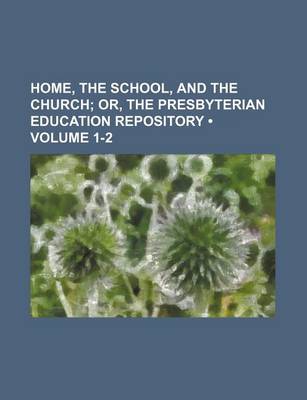 HOME, THE SCHOOL, AND THE CHURCH; OR, THE PRESBYTERIAN EDUCATION REPOSITORY • VOLUME 1-2